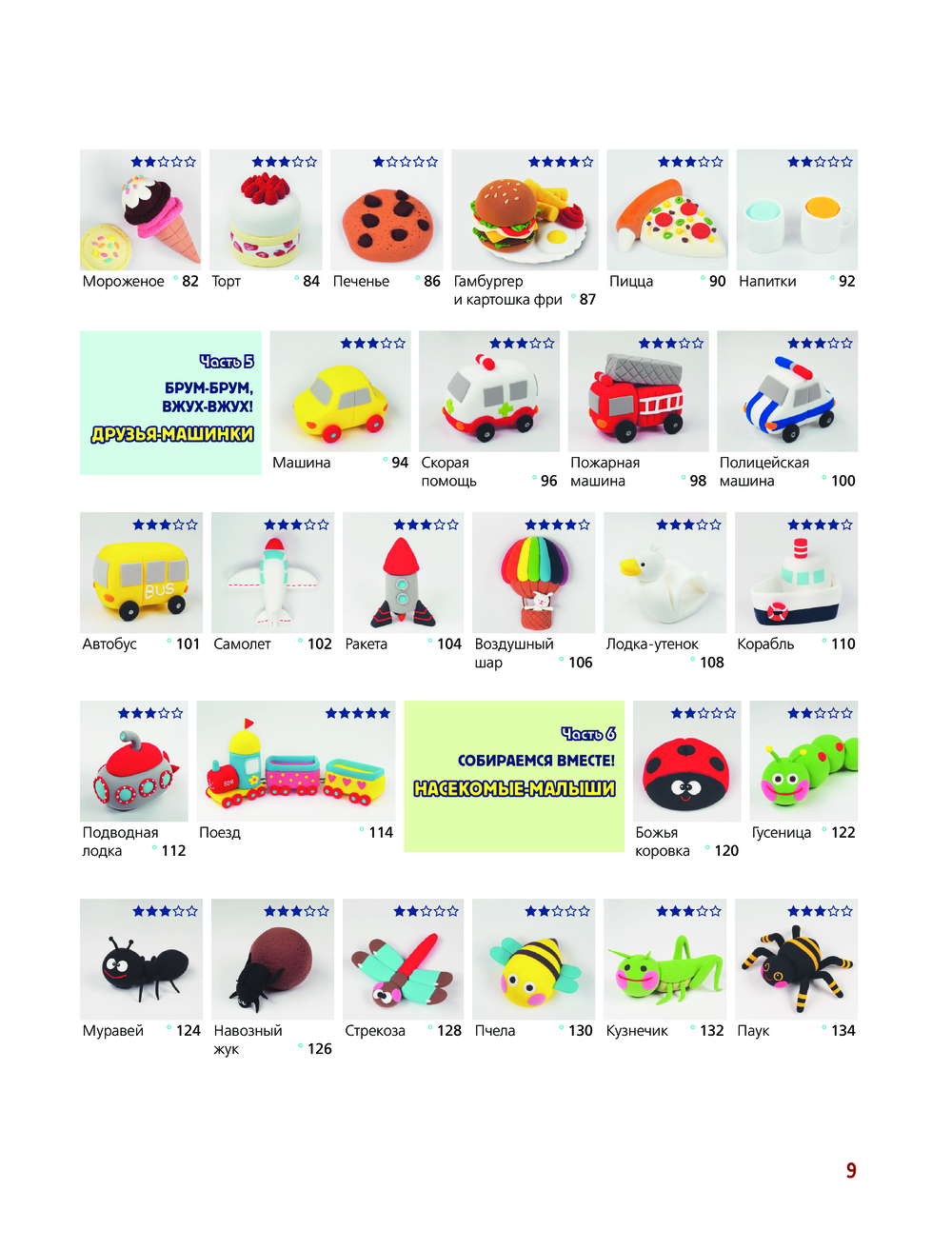 Мороженое 82
Торт 84
Печенье 86
Гамбургер и картошка фри 87
Пицца 90
Напитки 92

Часть 5
БРУМ-БРУМ, ВЖУХ-ВЖУХ!
ДРУЗЬЯ-МАШИНКИ

Машина 94
Скорая помощь 96
Пожарная машина 98
Полицейская машина 100

BUS
Автобус 101
Самолет 102
Ракета 104
Воздушный шар 106
Лодка-утенок 108
Корабль 110

Подводная лодка 112
Поезд 114

Часть 6
СОБИРАЕМСЯ ВМЕСТЕ!
НАСЕКОМЫЕ-МАЛЫШИ

Божья коровка 120
Гусеница 122

Муравей 124
Навозный жук 126
Стрекоза 128
Пчела 130
Кузнечик 132
Паук 134

9